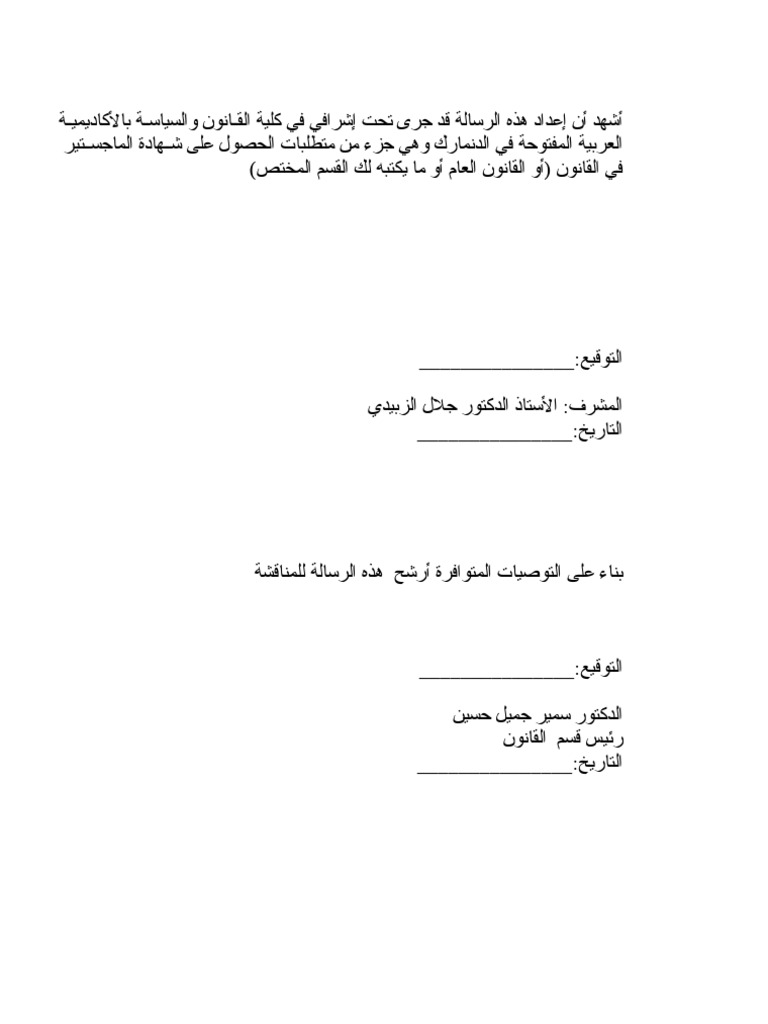 أشهد أن إعداد هذه الرسالة قد جرى تحت إشرافي في كلية القانون والسياسة بالأكاديمية العربية المفتوحة في الدنمارك وهي جزء من متطلبات الحصول على شهادة الماجستير في القانون (أو القانون العام أو ما يكتبه لك القسم المختص)

التوقيع:________________

المشرف: الأستاذ الدكتور جلال الزبيدي
التاريخ:________________

بناء على التوصيات المتوافرة أرشح هذه الرسالة للمناقشة

التوقيع:________________

الدكتور سمير جميل حسين
رئيس قسم القانون
التاريخ:________________